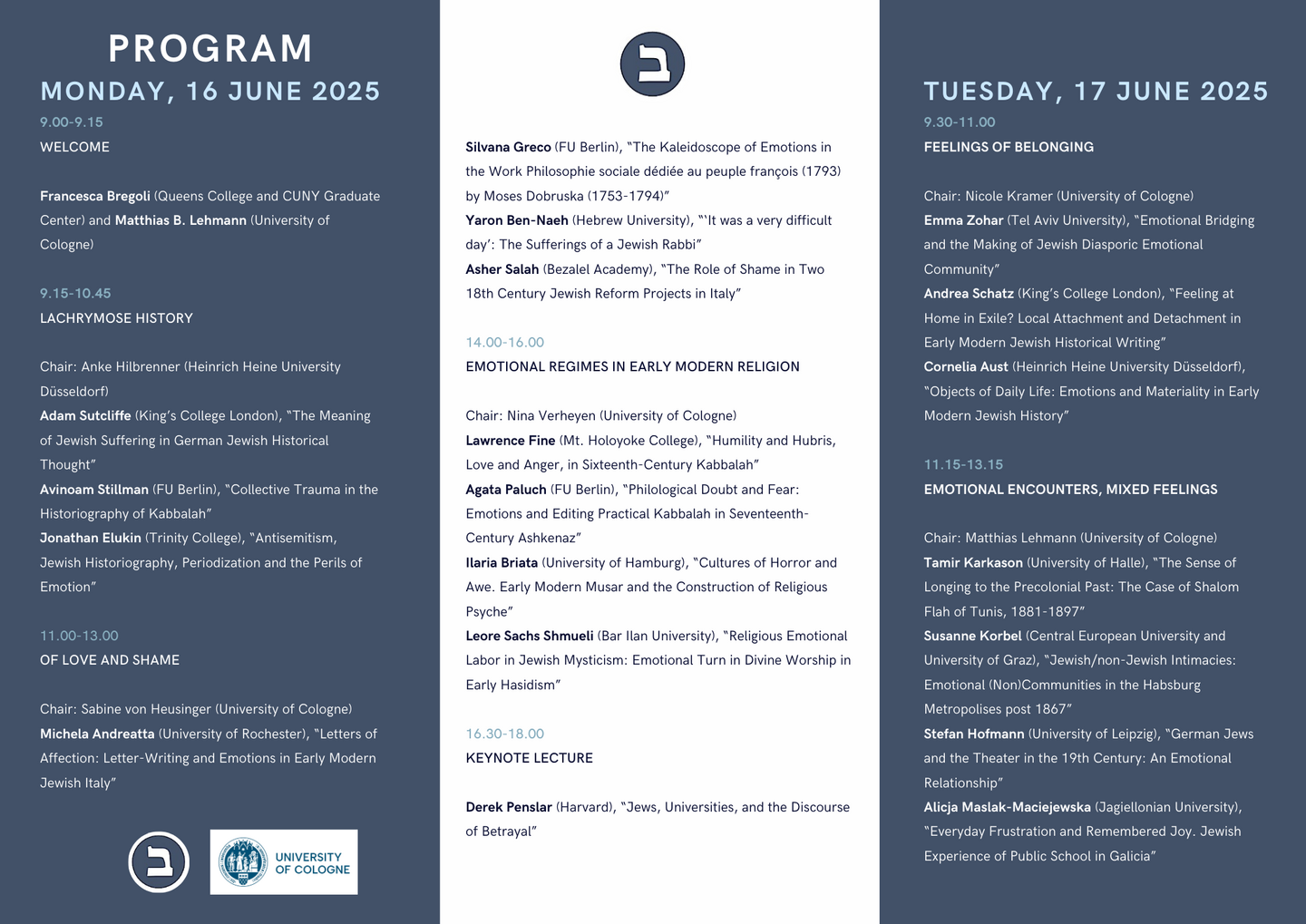 PROGRAM

MONDAY, 16 JUNE 2025

9.00-9.15

WELCOME

Francesca Bregoli (Queens College and CUNY Graduate Center) and Matthias B. Lehmann (University of Cologne)

9.15-10.45

LACHRYMOSE HISTORY

Chair: Anke Hilbrenner (Heinrich Heine University Düsseldorf)
Adam Sutcliffe (King's College London), "The Meaning of Jewish Suffering in German Jewish Historical Thought"
Avinoam Stillman (FU Berlin), "Collective Trauma in the Historiography of Kabbalah"
Jonathan Elukin (Trinity College), "Antisemitism, Jewish Historiography, Periodization and the Perils of Emotion"

11.00-13.00

OF LOVE AND SHAME

Chair: Sabine von Heusinger (University of Cologne)
Michela Andreatta (University of Rochester), "Letters of Affection: Letter-Writing and Emotions in Early Modern Jewish Italy"

UNIVERSITY OF COLOGNE

Silvana Greco (FU Berlin), "The Kaleidoscope of Emotions in the Work Philosophie sociale dédiée au peuple françois (1793) by Moses Dobruska (1753-1794)"
Yaron Ben-Naeh (Hebrew University), "'It was a very difficult day': The Sufferings of a Jewish Rabbi"
Asher Salah (Bezalel Academy), "The Role of Shame in Two 18th Century Jewish Reform Projects in Italy"

14.00-16.00

EMOTIONAL REGIMES IN EARLY MODERN RELIGION

Chair: Nina Verheyen (University of Cologne)
Lawrence Fine (Mt. Holoyoke College), "Humility and Hubris, Love and Anger, in Sixteenth-Century Kabbalah"
Agata Paluch (FU Berlin), "Philological Doubt and Fear: Emotions and Editing Practical Kabbalah in Seventeenth-Century Ashkenaz"
Ilaria Briata (University of Hamburg), "Cultures of Horror and Awe. Early Modern Musar and the Construction of Religious Psyche"
Leore Sachs Shmueli (Bar Ilan University), "Religious Emotional Labor in Jewish Mysticism: Emotional Turn in Divine Worship in Early Hasidism"

16.30-18.00

KEYNOTE LECTURE

Derek Penslar (Harvard), "Jews, Universities, and the Discourse of Betrayal"

TUESDAY, 17 JUNE 2025

9.30-11.00

FEELINGS OF BELONGING

Chair: Nicole Kramer (University of Cologne)
Emma Zohar (Tel Aviv University), "Emotional Bridging and the Making of Jewish Diasporic Emotional Community"
Andrea Schatz (King's College London), "Feeling at Home in Exile? Local Attachment and Detachment in Early Modern Jewish Historical Writing"
Cornelia Aust (Heinrich Heine University Düsseldorf), "Objects of Daily Life: Emotions and Materiality in Early Modern Jewish History"

11.15-13.15

EMOTIONAL ENCOUNTERS, MIXED FEELINGS

Chair: Matthias Lehmann (University of Cologne)
Tamir Karkason (University of Halle), "The Sense of Longing to the Precolonial Past: The Case of Shalom Flah of Tunis, 1881-1897"
Susanne Korbel (Central European University and University of Graz), "Jewish/non-Jewish Intimacies: Emotional (Non)Communities in the Habsburg Metropolises post 1867"
Stefan Hofmann (University of Leipzig), "German Jews and the Theater in the 19th Century: An Emotional Relationship"
Alicja Maslak-Maciejewska (Jagiellonian University), "Everyday Frustration and Remembered Joy. Jewish Experience of Public School in Galicia"